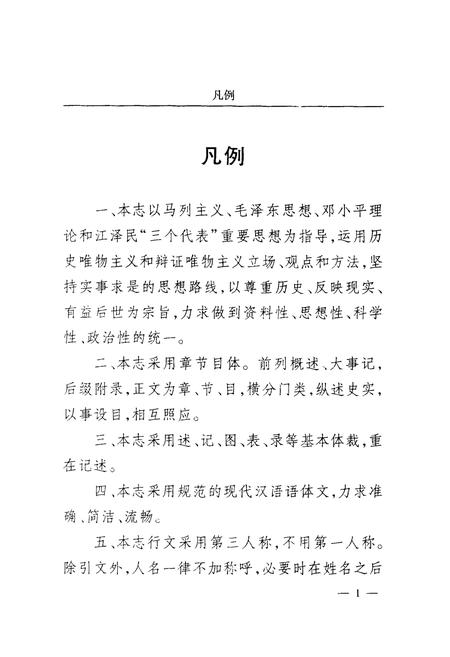 凡例

凡例

一、本志以马列主义、毛泽东思想、邓小平理论和江泽民“三个代表”重要思想为指导，运用历史唯物主义和辩证唯物主义立场、观点和方法，坚持实事求是的思想路线，以尊重历史、反映现实、有益后世为宗旨，力求做到资料性、思想性、科学性、政治性的统一。

二、本志采用章节目体。前列概述、大事记，后缀附录，正文为章、节、目，横分门类，纵述史实，以事设目，相互照应。

三、本志采用述、记、图、表、录等基本体裁，重在记述。

四、本志采用规范的现代汉语语体文，力求准确、简洁、流畅。

五、本志行文采用第三人称，不用第一人称。除引文外，人名一律不加称呼，必要时在姓名之后

— 1 —